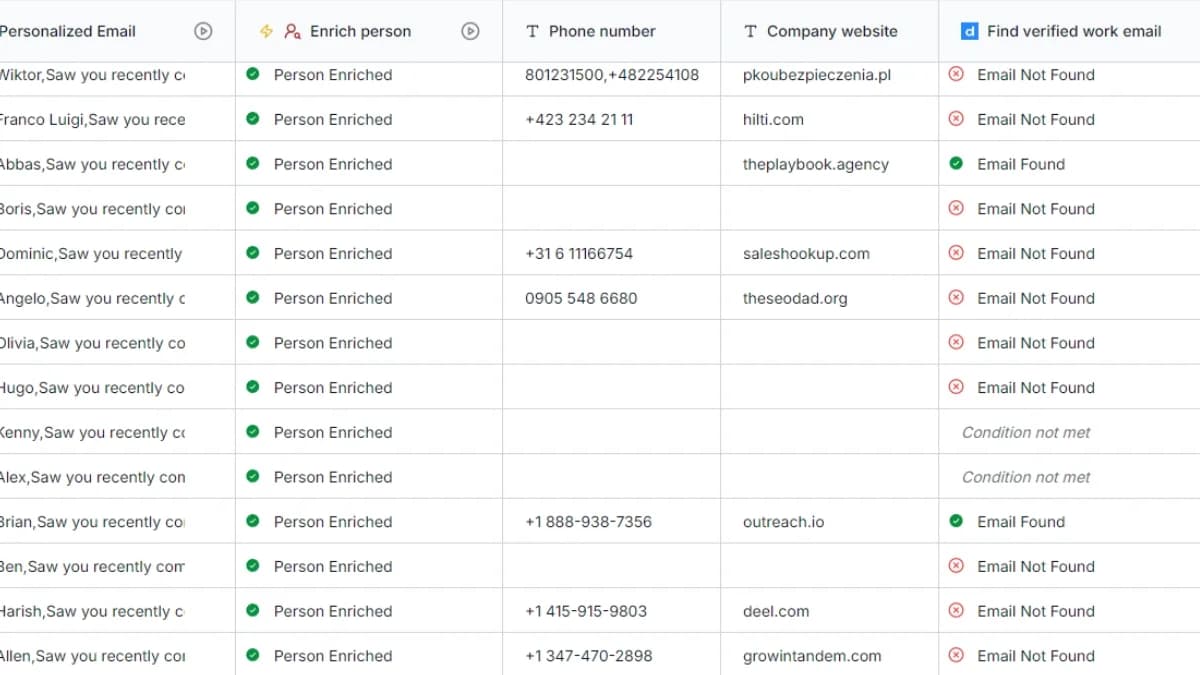 | Personalized Email | Enrich person | Phone number | Company website | Find verified work email |
|---|---|---|---|---|
| Wiktor,Saw you recently c | Person Enriched | 801231500,+482254108 | pkoubezpieczenia.pl | Email Not Found |
| Franco Luigi,Saw you rece | Person Enriched | +423 234 21 11 | hilti.com | Email Not Found |
| Abbas,Saw you recently c | Person Enriched | | theplaybook.agency | Email Found |
| Boris,Saw you recently co | Person Enriched | | | Email Not Found |
| Dominic,Saw you recently | Person Enriched | +31 6 11166754 | saleshookup.com | Email Not Found |
| Angelo,Saw you recently c | Person Enriched | 0905 548 6680 | theseodad.org | Email Not Found |
| Olivia,Saw you recently co | Person Enriched | | | Email Not Found |
| Hugo,Saw you recently co | Person Enriched | | | Email Not Found |
| Kenny,Saw you recently c | Person Enriched | | | Condition not met |
| Alex,Saw you recently con | Person Enriched | | | Condition not met |
| Brian,Saw you recently co | Person Enriched | +1 888-938-7356 | outreach.io | Email Found |
| Ben,Saw you recently com | Person Enriched | | | Email Not Found |
| Harish,Saw you recently c | Person Enriched | +1 415-915-9803 | deel.com | Email Not Found |
| Allen,Saw you recently co | Person Enriched | +1 347-470-2898 | growintandem.com | Email Not Found |